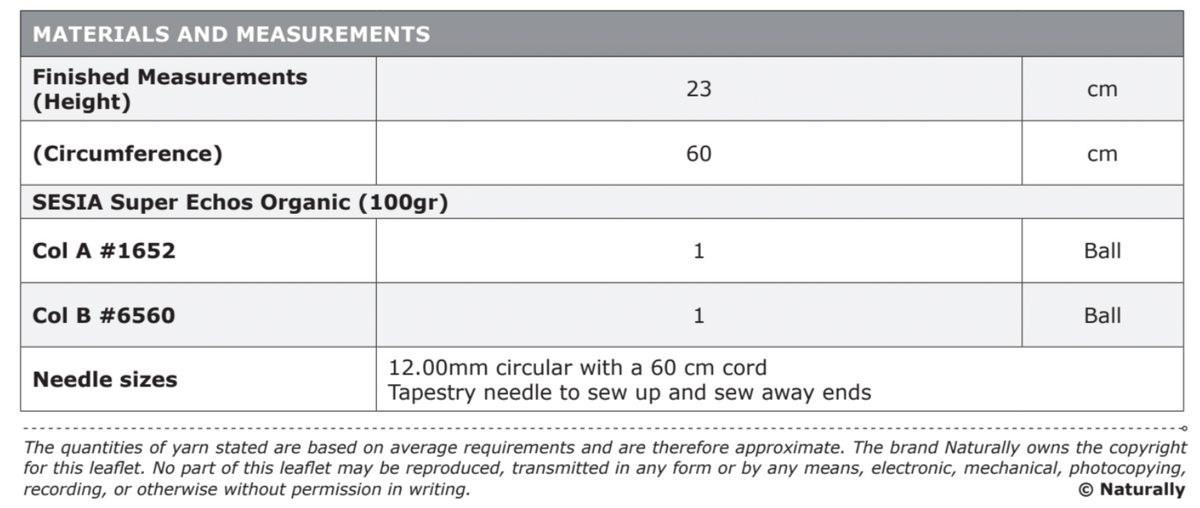 | MATERIALS AND MEASUREMENTS | | |
|---|---|---|
| Finished Measurements (Height) | 23 | cm |
| (Circumference) | 60 | cm |
| SESIA Super Echos Organic (100gr) | | |
| Col A #1652 | 1 | Ball |
| Col B #6560 | 1 | Ball |
| Needle sizes | 12.00mm circular with a 60 cm cord Tapestry needle to sew up and sew away ends | |

The quantities of yarn stated are based on average requirements and are therefore approximate. The brand Naturally owns the copyright for this leaflet. No part of this leaflet may be reproduced, transmitted in any form or by any means, electronic, mechanical, photocopying, recording, or otherwise without permission in writing.

© Naturally